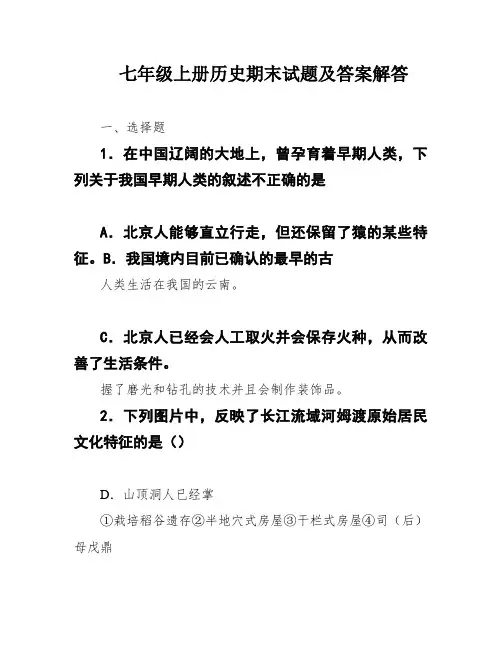 七年级上册历史期末试题及答案解答

一、选择题

1．在中国辽阔的大地上，曾孕育着早期人类，下列关于我国早期人类的叙述不正确的是

A．北京人能够直立行走，但还保留了猿的某些特征。B．我国境内目前已确认的最早的古

人类生活在我国的云南。

C．北京人已经会人工取火并会保存火种，从而改善了生活条件。

握了磨光和钻孔的技术并且会制作装饰品。

2．下列图片中，反映了长江流域河姆渡原始居民文化特征的是（）

D．山顶洞人已经掌

①栽培稻谷遗存②半地穴式房屋③干栏式房屋④司（后）母戊鼎